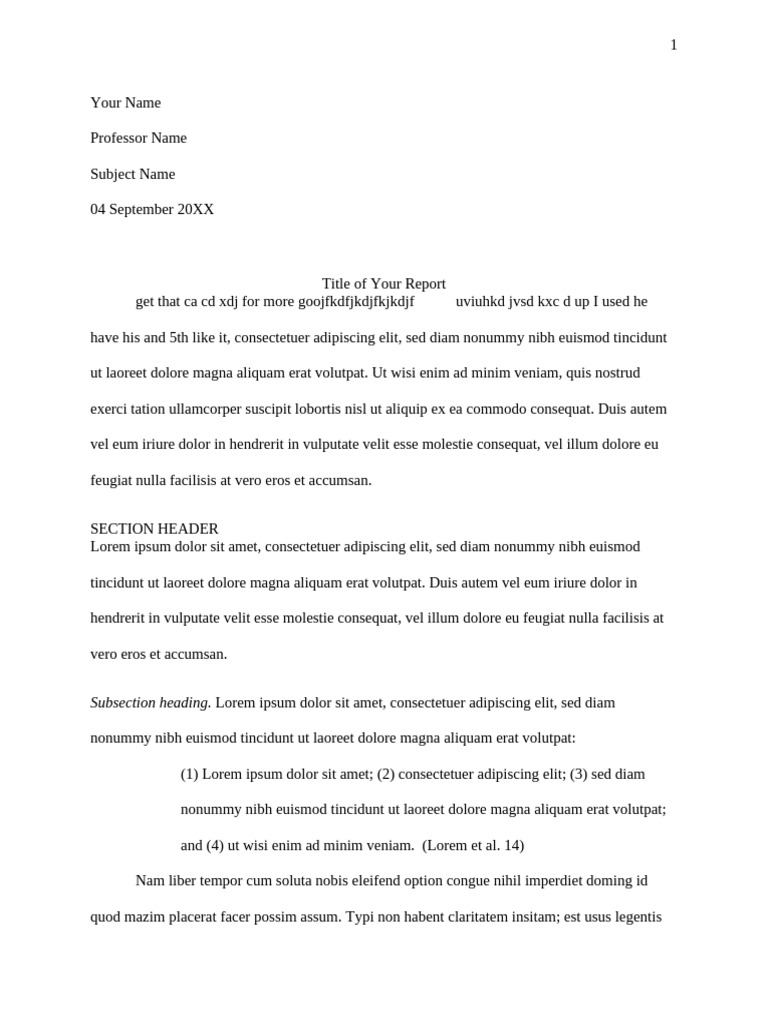 1

Your Name

Professor Name

Subject Name

04 September 20XX

Title of Your Report

get that ca cd xdj for more goojfkdfjkdjfkjkdjf uviuhkd jvsd kxc d up I used he have his and 5th like it, consectetuer adipiscing elit, sed diam nonummy nibh euismod tincidunt ut laoreet dolore magna aliquam erat volutpat. Ut wisi enim ad minim veniam, quis nostrud exerci tation ullamcorper suscipit lobortis nisl ut aliquip ex ea commodo consequat. Duis autem vel eum iriure dolor in hendrerit in vulputate velit esse molestie consequat, vel illum dolore eu feugiat nulla facilisis at vero eros et accumsan.

SECTION HEADER

Lorem ipsum dolor sit amet, consectetuer adipiscing elit, sed diam nonummy nibh euismod tincidunt ut laoreet dolore magna aliquam erat volutpat. Duis autem vel eum iriure dolor in hendrerit in vulputate velit esse molestie consequat, vel illum dolore eu feugiat nulla facilisis at vero eros et accumsan.

Subsection heading. Lorem ipsum dolor sit amet, consectetuer adipiscing elit, sed diam nonummy nibh euismod tincidunt ut laoreet dolore magna aliquam erat volutpat:

(1) Lorem ipsum dolor sit amet; (2) consectetuer adipiscing elit; (3) sed diam nonummy nibh euismod tincidunt ut laoreet dolore magna aliquam erat volutpat; and (4) ut wisi enim ad minim veniam. (Lorem et al. 14)

Nam liber tempor cum soluta nobis eleifend option congue nihil imperdiet doming id quod mazim placerat facer possim assum. Typi non habent claritatem insitam; est usus legentis